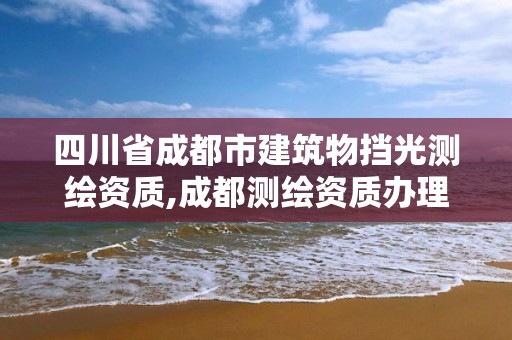 四川省成都市建筑物挡光测绘资质,成都测绘资质办理